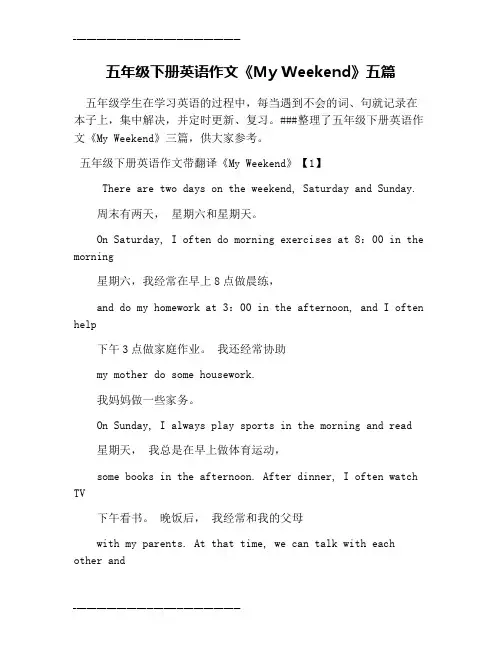 五年级下册英语作文《My Weekend》五篇

五年级学生在学习英语的过程中，每当遇到不会的词、句就记录在本子上，集中解决，并定时更新、复习。###整理了五年级下册英语作文《My Weekend》三篇，供大家参考。

五年级下册英语作文带翻译《My Weekend》【1】

There are two days on the weekend, Saturday and Sunday.

周末有两天， 星期六和星期天。

On Saturday, I often do morning exercises at 8：00 in the morning

星期六，我经常在早上8点做晨练，

and do my homework at 3：00 in the afternoon, and I often help

下午3点做家庭作业。 我还经常协助

my mother do some housework.

我妈妈做一些家务。

On Sunday, I always play sports in the morning and read

星期天， 我总是在早上做体育运动，

some books in the afternoon. After dinner, I often watch TV

下午看书。 晚饭后， 我经常和我的父母

with my parents. At that time, we can talk with each other and